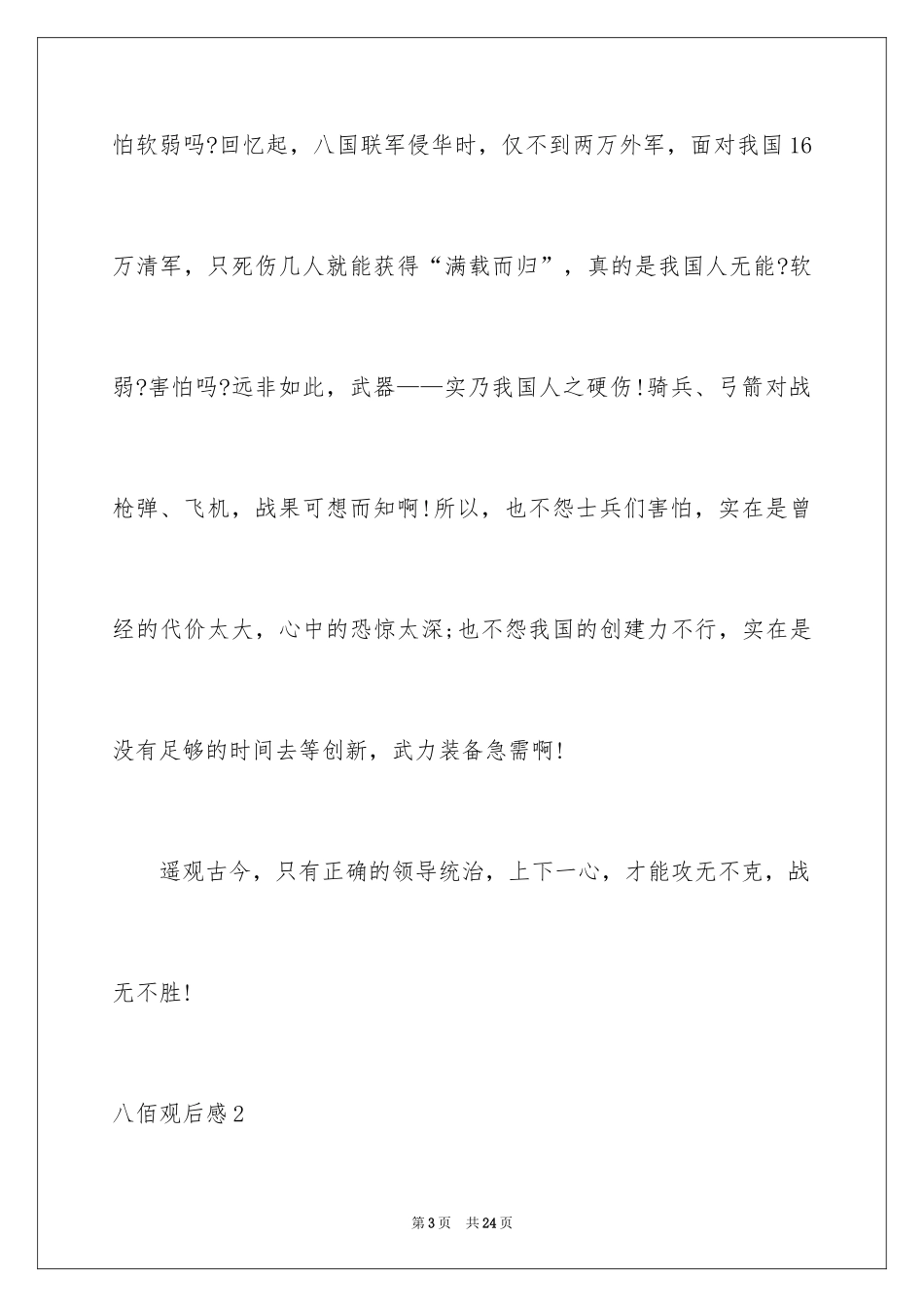 怕软弱吗?回忆起，八国联军侵华时，仅不到两万外军，面对我国16万清军，只死伤几人就能获得“满载而归”，真的是我国人无能?软弱?害怕吗?远非如此，武器——实乃我国人之硬伤!骑兵、弓箭对战枪弹、飞机，战果可想而知啊!所以，也不怨士兵们害怕，实在是曾经的代价太大，心中的恐惊太深;也不怨我国的创建力不行，实在是没有足够的时间去等创新，武力装备急需啊!

遥观古今，只有正确的领导统治，上下一心，才能攻无不克，战无不胜!

八佰观后感2

第3页 共24页